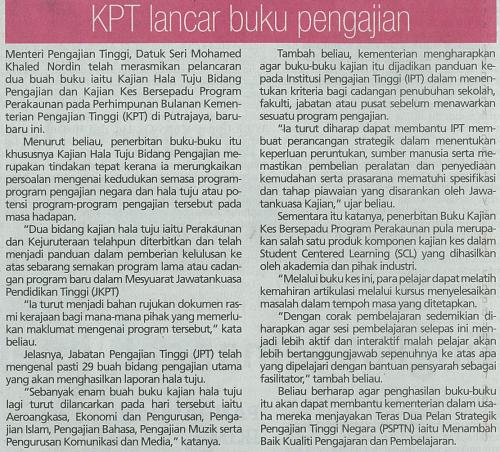 KPT lancar buku pengajian

Menteri Pengajian Tinggi, Datuk Seri Mohamed Khaled Nordin telah merasmikan pelancaran dua buah buku iaitu Kajian Hala Tuju Bidang Pengajian dan Kajian Kes Bersepadu Program Perakaunan pada Perhimpunan Bulanan Kementerian Pengajian Tinggi (KPT) di Putrajaya, baru-baru ini.

Menurut beliau, penerbitan buku-buku itu khususnya Kajian Hala Tuju Bidang Pengajian merupakan tindakan tepat kerana ia merungkaikan persoalan mengenai kedudukan semasa program-program pengajian negara dan hala tuju atau potensi program-program pengajian tersebut pada masa hadapan.

"Dua bidang kajian hala tuju iaitu Perakaunan dan Kejuruteraan telahpun diterbitkan dan telah menjadi panduan dalam pemberian kelulusan ke atas sebarang semakan program lama atau cadangan program baru dalam Mesyuarat Jawatankuasa Pendidikan Tinggi (JKPT)

"Ia turut menjadi bahan rujukan dokumen rasmi kerajaan bagi mana-mana pihak yang memerlukan maklumat mengenai program tersebut," kata beliau.

Jelasnya, Jabatan Pengajian Tinggi (JPT) telah mengenal pasti 29 buah bidang pengajian utama yang akan menghasilkan laporan hala tuju.

"Sebanyak enam buah buku kajian hala tuju lagi turut dilancarkan pada hari tersebut iaitu Aeroangkasa, Ekonomi dan Pengurusan, Pengajian Islam, Pengajian Bahasa, Pengajian Muzik serta Pengurusan Komunikasi dan Media," katanya.

Tambah beliau, kementerian mengharapkan agar buku-buku kajian itu dijadikan panduan kepada Institusi Pengajian Tinggi (IPT) dalam menentukan kriteria bagi cadangan penubuhan sekolah, fakulti, jabatan atau pusat sebelum menawarkan sesuatu program pengajian.

"Ia turut diharap dapat membantu IPT membuat perancangan strategik dalam menentukan keperluan peruntukan, sumber manusia serta memastikan pembelian peralatan dan penyediaan kemudahan serta prasarana mematuhi spesifikasi dan tahap piawaian yang disarankan oleh Jawatankuasa Kajian," ujar beliau.

Sementara itu katanya, penerbitan Buku Kajian Kes Bersepadu Program Perakaunan pula merupakan salah satu produk komponen kajian kes dalam Student Centered Learning (SCL) yang dihasilkan oleh akademia dan pihak industri.

"Melalui buku kes ini, para pelajar dapat melatih kemahiran artikulasi melalui kursus menyelesaikan masalah dalam tempoh masa yang ditetapkan.

"Dengan corak pembelajaran sedemikian diharapkan agar sesi pembelajaran selepas ini menjadi lebih aktif dan interaktif malah pelajar akan lebih bertanggungjawab sepenuhnya ke atas apa yang dipelajari dengan bantuan pensyarah sebagai fasilitator," tambah beliau.

Beliau berharap agar penghasilan buku-buku itu akan dapat membantu kementerian dalam usaha mereka menjayakan Teras Dua Pelan Strategik Pengajian Tinggi Negara (PSPTN) iaitu Menambah Baik Kualiti Pengajaran dan Pembelajaran.